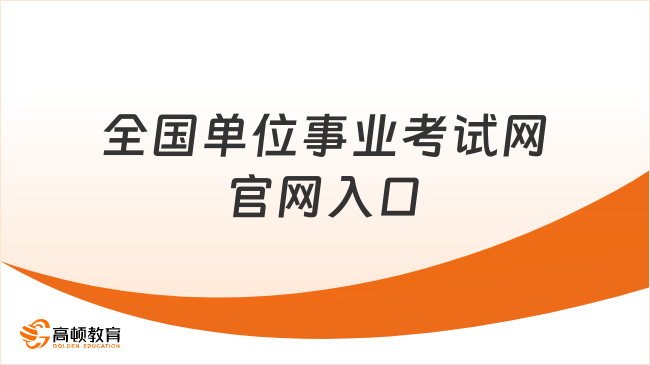 全国单位事业考试网
官网入口

高顿教育
GOLDEN EDUCATION